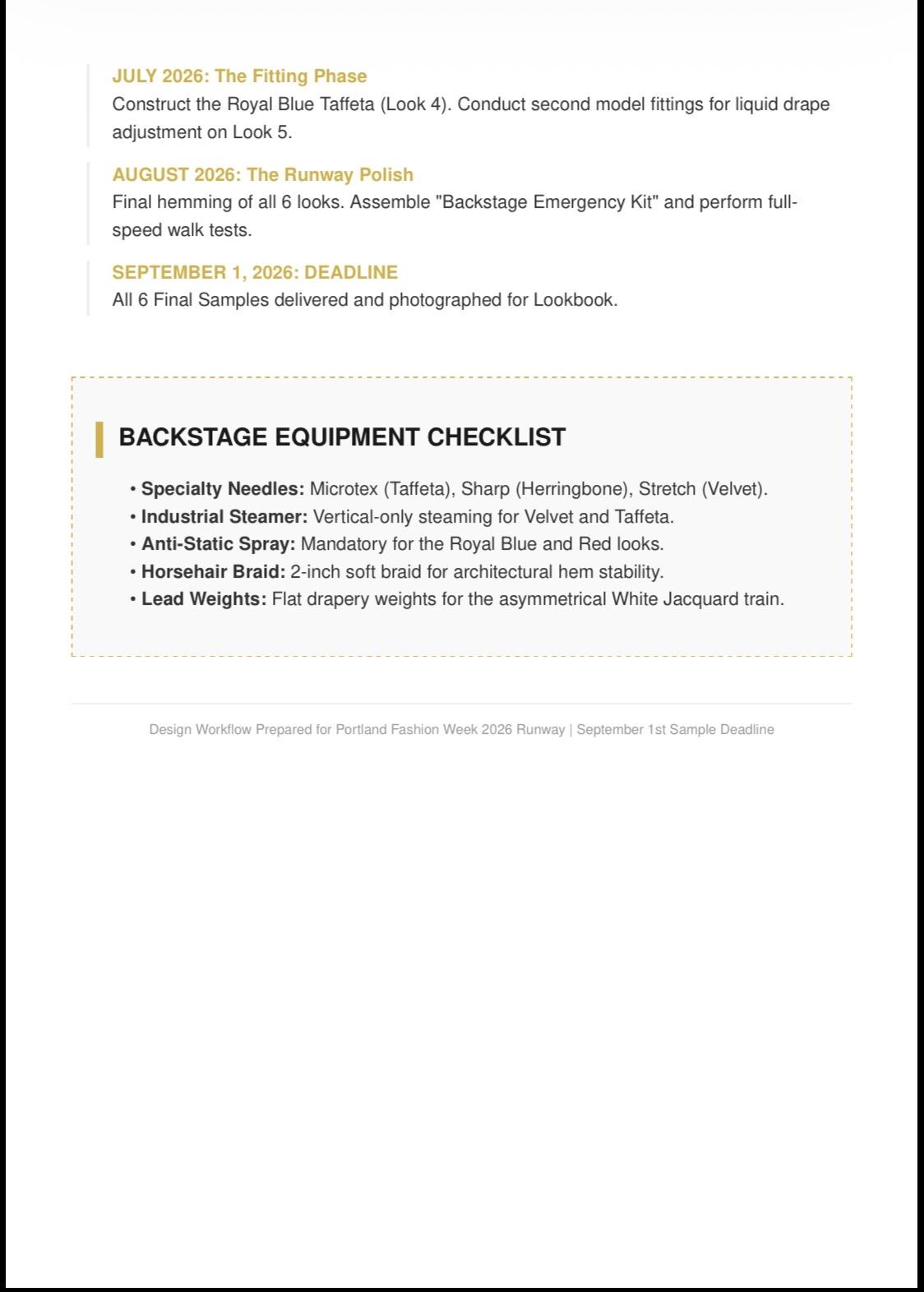 JULY 2026: The Fitting Phase
Construct the Royal Blue Taffeta (Look 4). Conduct second model fittings for liquid drape adjustment on Look 5.

AUGUST 2026: The Runway Polish
Final hemming of all 6 looks. Assemble "Backstage Emergency Kit" and perform full-speed walk tests.

SEPTEMBER 1, 2026: DEADLINE
All 6 Final Samples delivered and photographed for Lookbook.

BACKSTAGE EQUIPMENT CHECKLIST

• Specialty Needles: Microtex (Taffeta), Sharp (Herringbone), Stretch (Velvet).
• Industrial Steamer: Vertical-only steaming for Velvet and Taffeta.
• Anti-Static Spray: Mandatory for the Royal Blue and Red looks.
• Horsehair Braid: 2-inch soft braid for architectural hem stability.
• Lead Weights: Flat drapery weights for the asymmetrical White Jacquard train.

Design Workflow Prepared for Portland Fashion Week 2026 Runway | September 1st Sample Deadline